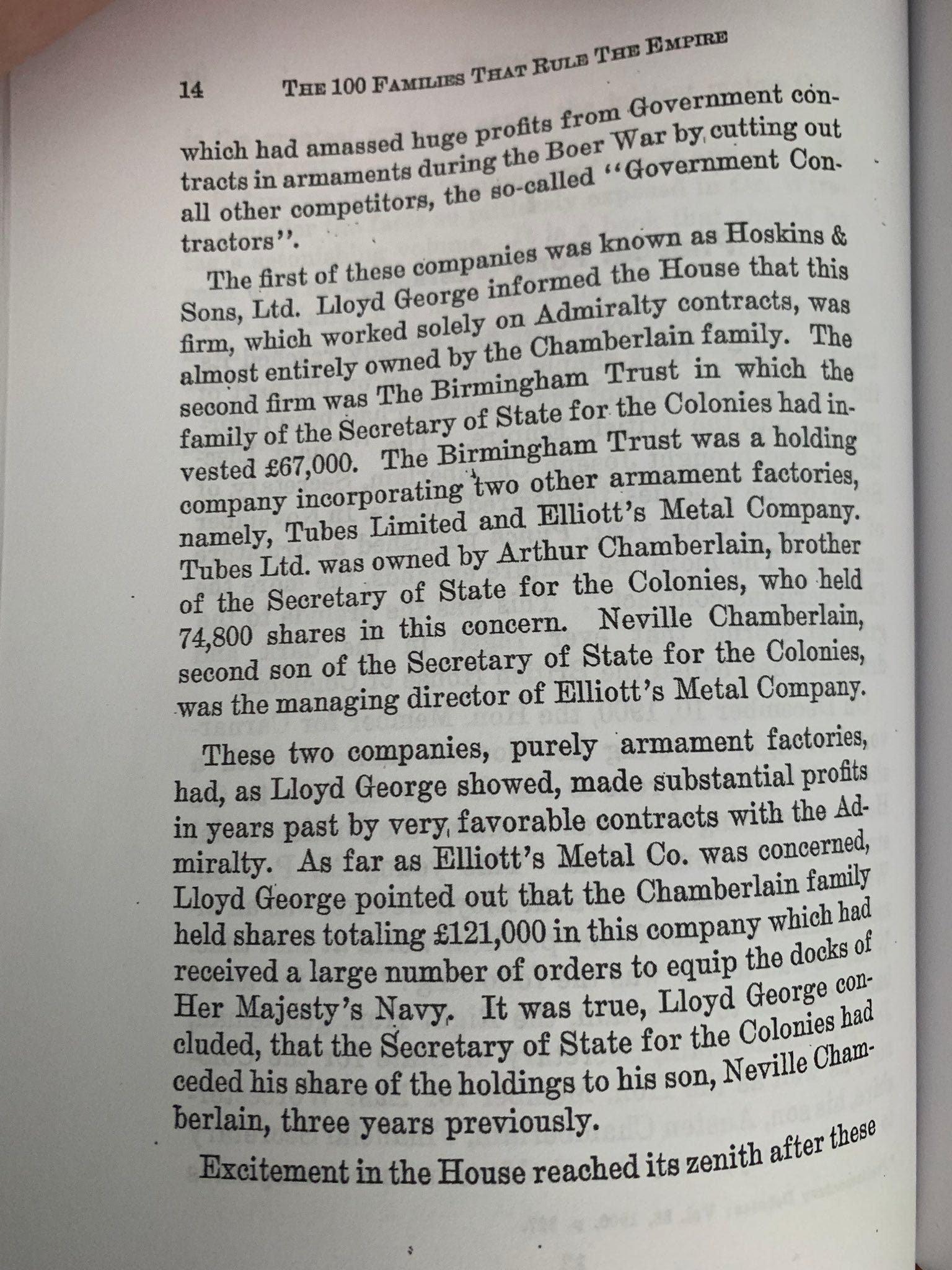 14 THE 100 FAMILIES THAT RULE THE EMPIRE

which had amassed huge profits from Government contracts in armaments during the Boer War by cutting out all other competitors, the so-called "Government Contractors".

The first of these companies was known as Hoskins & Sons, Ltd. Lloyd George informed the House that this firm, which worked solely on Admiralty contracts, was almost entirely owned by the Chamberlain family. The second firm was The Birmingham Trust in which the family of the Secretary of State for the Colonies had invested £67,000. The Birmingham Trust was a holding company incorporating two other armament factories, namely, Tubes Limited and Elliott's Metal Company. Tubes Ltd. was owned by Arthur Chamberlain, brother of the Secretary of State for the Colonies, who held 74,800 shares in this concern. Neville Chamberlain, second son of the Secretary of State for the Colonies, was the managing director of Elliott's Metal Company.

These two companies, purely armament factories, had, as Lloyd George showed, made substantial profits in years past by very favorable contracts with the Admiralty. As far as Elliott's Metal Co. was concerned, Lloyd George pointed out that the Chamberlain family held shares totaling £121,000 in this company which had received a large number of orders to equip the docks of Her Majesty's Navy. It was true, Lloyd George concluded, that the Secretary of State for the Colonies had ceded his share of the holdings to his son, Neville Chamberlain, three years previously.

Excitement in the House reached its zenith after these